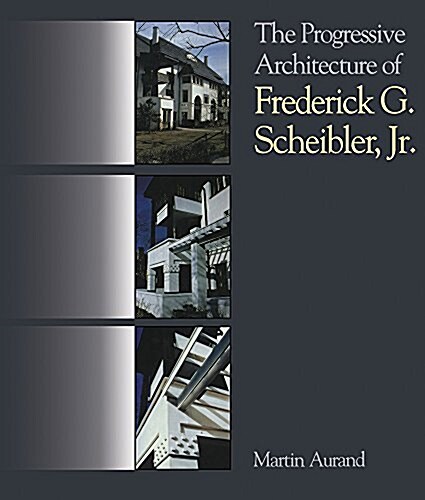 The Progressive Architecture of Frederick G. Scheibler, Jr.

Martin Aurand